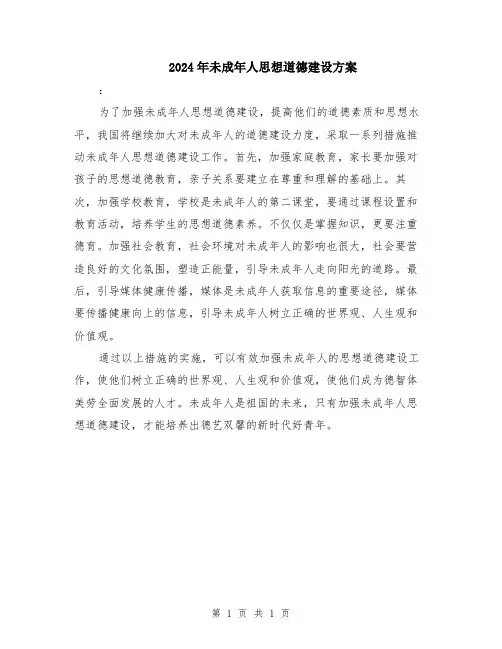 2024年未成年人思想道德建设方案

:

为了加强未成年人思想道德建设，提高他们的道德素质和思想水平，我国将继续加大对未成年人的道德建设力度，采取一系列措施推动未成年人思想道德建设工作。首先，加强家庭教育，家长要加强对孩子的思想道德教育，亲子关系要建立在尊重和理解的基础上。其次，加强学校教育，学校是未成年人的第二课堂，要通过课程设置和教育活动，培养学生的思想道德素养。不仅仅是掌握知识，更要注重德育。加强社会教育，社会环境对未成年人的影响也很大，社会要营造良好的文化氛围，塑造正能量，引导未成年人走向阳光的道路。最后，引导媒体健康传播，媒体是未成年人获取信息的重要途径，媒体要传播健康向上的信息，引导未成年人树立正确的世界观、人生观和价值观。

通过以上措施的实施，可以有效加强未成年人的思想道德建设工作，使他们树立正确的世界观、人生观和价值观，使他们成为德智体美劳全面发展的人才。未成年人是祖国的未来，只有加强未成年人思想道德建设，才能培养出德艺双馨的新时代好青年。

第 1 页 共 1 页